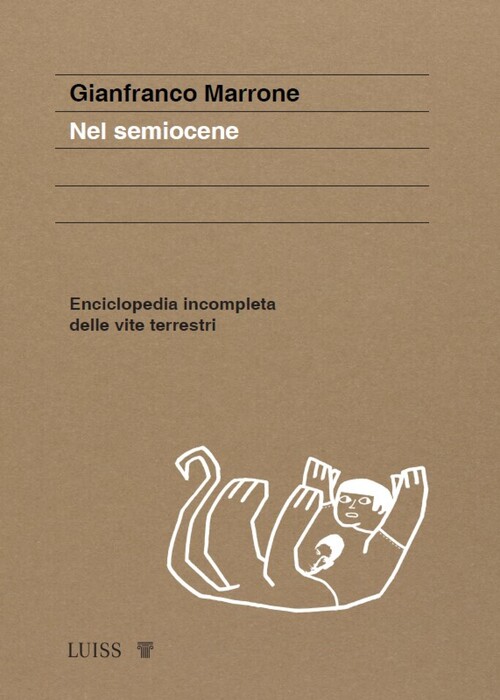 Gianfranco Marrone

Nel semiocene

Enciclopedia incompleta delle vite terrestri

LUISS